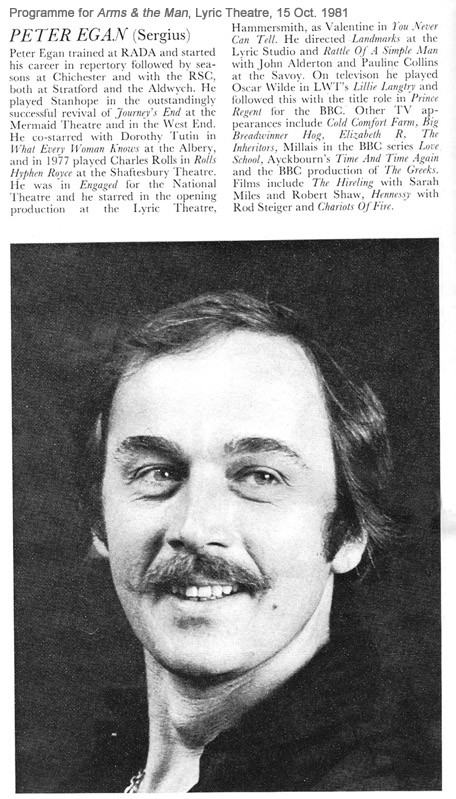 Programme for Arms & the Man, Lyric Theatre, 15 Oct. 1981

PETER EGAN (Sergius)

Peter Egan trained at RADA and started his career in repertory followed by seasons at Chichester and with the RSC, both at Stratford and the Aldwych. He played Stanhope in the outstandingly successful revival of Journey's End at the Mermaid Theatre and in the West End. He co-starred with Dorothy Tutin in What Every Woman Knows at the Albery, and in 1977 played Charles Rolls in Rolls Hyphen Royce at the Shaftesbury Theatre. He was in Engaged for the National Theatre and he starred in the opening production at the Lyric Theatre, Hammersmith, as Valentine in You Never Can Tell. He directed Landmarks at the Lyric Studio and Rattle Of A Simple Man with John Alderton and Pauline Collins at the Savoy. On televison he played Oscar Wilde in LWT's Lillie Langtry and followed this with the title role in Prince Regent for the BBC. Other TV appearances include Cold Comfort Farm, Big Breadwinner Hog, Elizabeth R, The Inheritors, Millais in the BBC series Love School, Ayckbourn's Time And Time Again and the BBC production of The Greeks. Films include The Hireling with Sarah Miles and Robert Shaw, Hennessy with Rod Steiger and Chariots Of Fire.